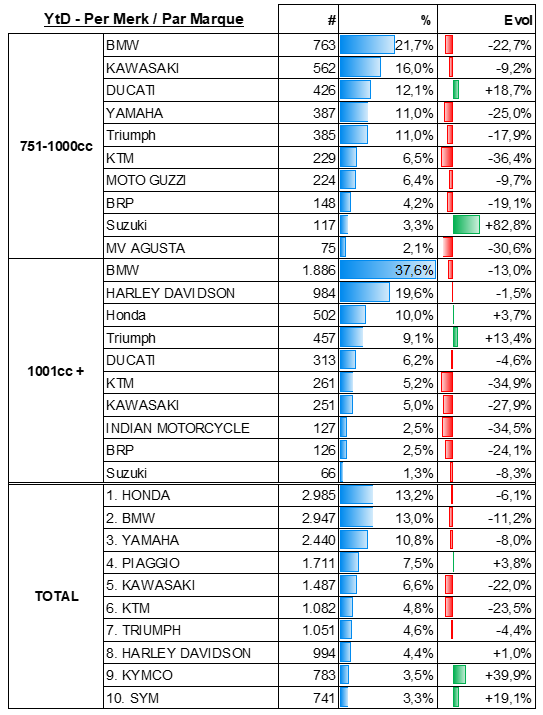 | YtD - Per Merk / Par Marque | | # | % | Evol |
|---|---|---|---|---|
| 751-1000cc | BMW | 763 | 21,7% | -22,7% |
| | KAWASAKI | 562 | 16,0% | -9,2% |
| | DUCATI | 426 | 12,1% | +18,7% |
| | YAMAHA | 387 | 11,0% | -25,0% |
| | Triumph | 385 | 11,0% | -17,9% |
| | KTM | 229 | 6,5% | -36,4% |
| | MOTO GUZZI | 224 | 6,4% | -9,7% |
| | BRP | 148 | 4,2% | -19,1% |
| | Suzuki | 117 | 3,3% | +82,8% |
| | MV AGUSTA | 75 | 2,1% | -30,6% |
| 1001cc + | BMW | 1.886 | 37,6% | -13,0% |
| | HARLEY DAVIDSON | 984 | 19,6% | -1,5% |
| | Honda | 502 | 10,0% | +3,7% |
| | Triumph | 457 | 9,1% | +13,4% |
| | DUCATI | 313 | 6,2% | -4,6% |
| | KTM | 261 | 5,2% | -34,9% |
| | KAWASAKI | 251 | 5,0% | -27,9% |
| | INDIAN MOTORCYCLE | 127 | 2,5% | -34,5% |
| | BRP | 126 | 2,5% | -24,1% |
| | Suzuki | 66 | 1,3% | -8,3% |
| TOTAL | 1. HONDA | 2.985 | 13,2% | -6,1% |
| | 2. BMW | 2.947 | 13,0% | -11,2% |
| | 3. YAMAHA | 2.440 | 10,8% | -8,0% |
| | 4. PIAGGIO | 1.711 | 7,5% | +3,8% |
| | 5. KAWASAKI | 1.487 | 6,6% | -22,0% |
| | 6. KTM | 1.082 | 4,8% | -23,5% |
| | 7. TRIUMPH | 1.051 | 4,6% | -4,4% |
| | 8. HARLEY DAVIDSON | 994 | 4,4% | +1,0% |
| | 9. KYMCO | 783 | 3,5% | +39,9% |
| | 10. SYM | 741 | 3,3% | +19,1% |